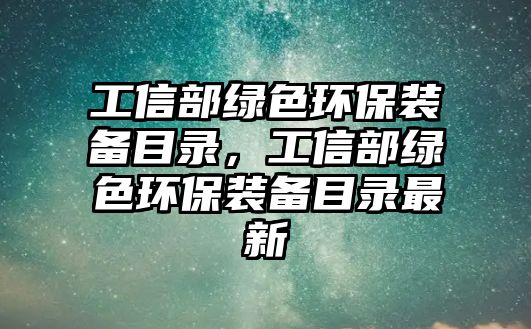 工信部绿色环保装备目录，工信部绿色环保装备目录最新